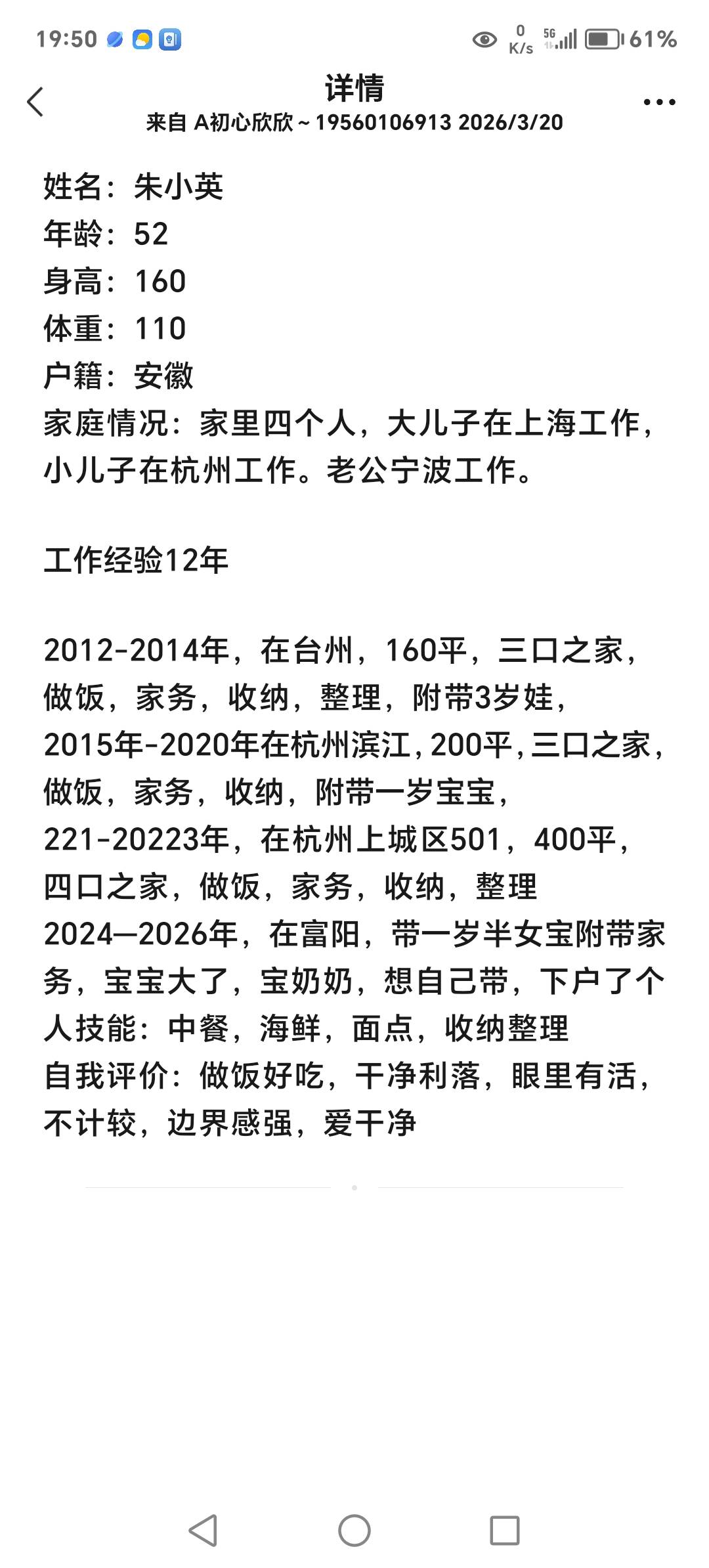 19:50
0 K/s 5G 61%

详情
来自 A初心欣欣～19560106913 2026/3/20

姓名：朱小英
年龄：52
身高：160
体重：110
户籍：安徽
家庭情况：家里四个人，大儿子在上海工作，小儿子在杭州工作。老公宁波工作。

工作经验12年

2012-2014年，在台州，160平，三口之家，做饭，家务，收纳，整理，附带3岁娃，
2015年-2020年在杭州滨江，200平，三口之家，做饭，家务，收纳，附带一岁宝宝，
221-20223年，在杭州上城区501，400平，四口之家，做饭，家务，收纳，整理
2024—2026年，在富阳，带一岁半女宝附带家务，宝宝大了，宝奶奶，想自己带，下户了个人技能：中餐，海鲜，面点，收纳整理
自我评价：做饭好吃，干净利落，眼里有活，不计较，边界感强，爱干净